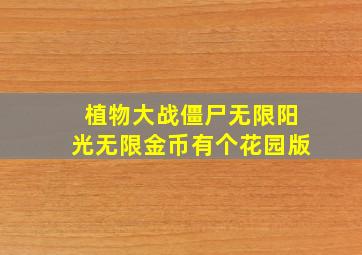 植物大战僵尸无限阳光无限金币有个花园版